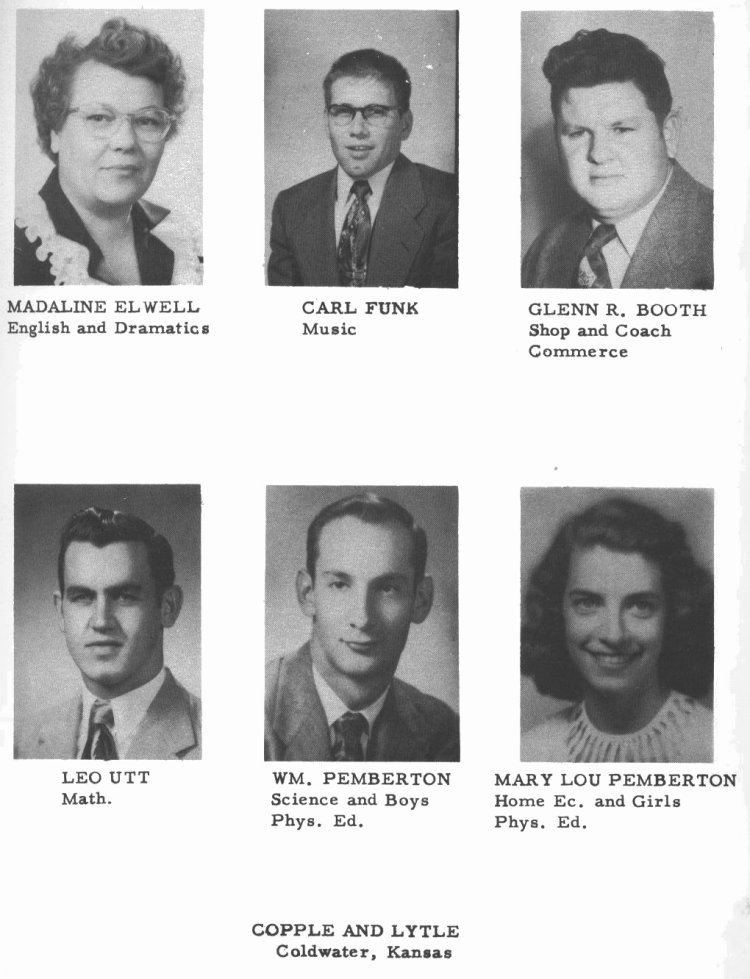 MADALINE ELWELL
English and Dramatics

CARL FUNK
Music

GLENN R. BOOTH
Shop and Coach
Commerce

LEO UTT
Math.

WM. PEMBERTON
Science and Boys
Phys. Ed.

MARY LOU PEMBERTON
Home Ec. and Girls
Phys. Ed.

COPPLE AND LYTLE
Coldwater, Kansas